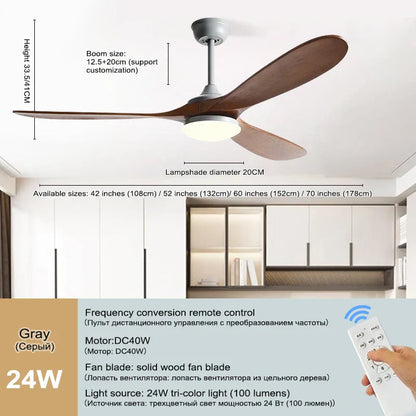 Height 33.5/41CM

Boom size: 12.5+20cm (support customization)

Lampshade diameter 20CM

Available sizes: 42 inches (108cm) / 52 inches (132cm)/ 60 inches (152cm) / 70 inches (178cm)

Gray
(Серый)

24W

Frequency conversion remote control
(Пульт дистанционного управления с преобразованием частоты)

Motor:DC40W
(Мотор: DC40W)

Fan blade: solid wood fan blade
(Лопасть вентилятора: лопасть вентилятора из цельного дерева)

Light source: 24W tri-color light (100 lumens)
(Источник света: трехцветный свет мощностью 24 Вт (100 люмен))